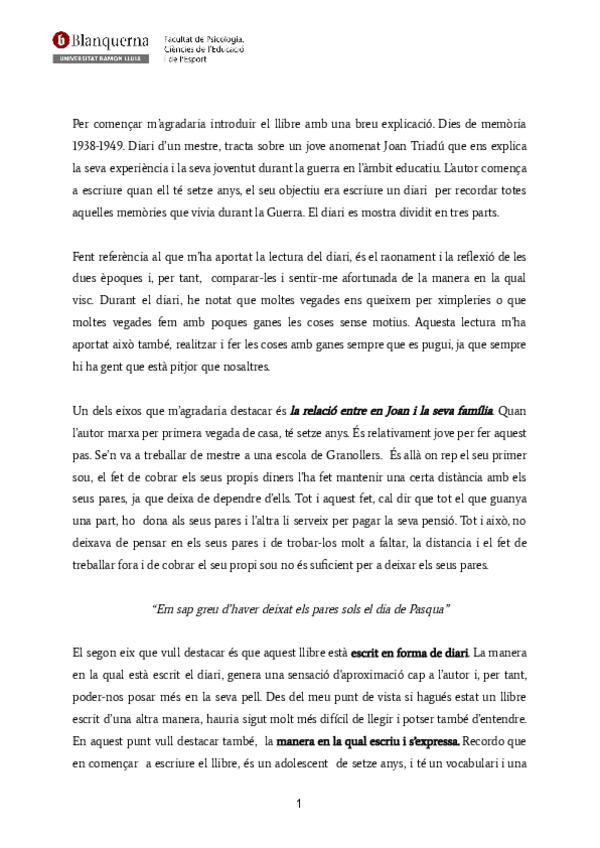 Blanquerna
UNIVERSITAT RAMON LLULL
Facultat de Psicologia, Ciències de l'Educació i de l'Esport

Per començar m'agradaria introduir el llibre amb una breu explicació. Dies de memòria 1938-1949. Diari d'un mestre, tracta sobre un jove anomenat Joan Triadú que ens explica la seva experiència i la seva joventut durant la guerra en l'àmbit educatiu. L'autor comença a escriure quan ell té setze anys, el seu objectiu era escriure un diari per recordar totes aquelles memòries que vivia durant la Guerra. El diari es mostra dividit en tres parts.

Fent referència al que m'ha aportat la lectura del diari, és el raonament i la reflexió de les dues èpoques i, per tant, comparar-les i sentir-me afortunada de la manera en la qual visc. Durant el diari, he notat que moltes vegades ens queixem per ximpleries o que moltes vegades fem amb poques ganes les coses sense motius. Aquesta lectura m'ha aportat això també, realitzar i fer les coses amb ganes sempre que es pugui, ja que sempre hi ha gent que està pitjor que nosaltres.

Un dels eixos que m'agradaria destacar és la relació entre en Joan i la seva família. Quan l'autor marxa per primera vegada de casa, té setze anys. És relativament jove per fer aquest pas. Se'n va a treballar de mestre a una escola de Granollers. És allà on rep el seu primer sou, el fet de cobrar els seus propis diners l'ha fet mantenir una certa distància amb els seus pares, ja que deixa de dependre d'ells. Tot i aquest fet, cal dir que tot el que guanya una part, ho dona als seus pares i l'altra li serveix per pagar la seva pensió. Tot i això, no deixava de pensar en els seus pares i de trobar-los molt a faltar, la distancia i el fet de treballar fora i de cobrar el seu propi sou no és suficient per a deixar els seus pares.

"Em sap greu d'haver deixat els pares sols el dia de Pasqua"

El segon eix que vull destacar és que aquest llibre està escrit en forma de diari. La manera en la qual està escrit el diari, genera una sensació d'aproximació cap a l'autor i, per tant, poder-nos posar més en la seva pell. Des del meu punt de vista si hagués estat un llibre escrit d'una altra manera, hauria sigut molt més difícil de llegir i potser també d'entendre. En aquest punt vull destacar també, la manera en la qual escriu i s'expressa. Recordo que en començar a escriure el llibre, és un adolescent de setze anys, i té un vocabulari i una

1